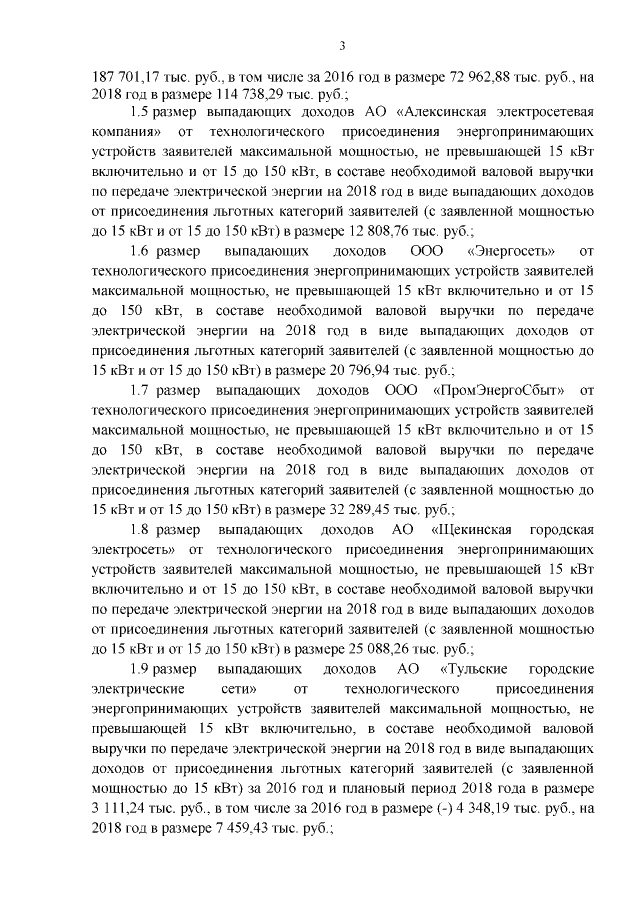 3

187 701,17 тыс. руб., в том числе за 2016 год в размере 72 962,88 тыс. руб., на 2018 год в размере 114 738,29 тыс. руб.;

1.5 размер выпадающих доходов АО «Алексинская электросетевая компания» от технологического присоединения энергопринимающих устройств заявителей максимальной мощностью, не превышающей 15 кВт включительно и от 15 до 150 кВт, в составе необходимой валовой выручки по передаче электрической энергии на 2018 год в виде выпадающих доходов от присоединения льготных категорий заявителей (с заявленной мощностью до 15 кВт и от 15 до 150 кВт) в размере 12 808,76 тыс. руб.;

1.6 размер выпадающих доходов ООО «Энергосеть» от технологического присоединения энергопринимающих устройств заявителей максимальной мощностью, не превышающей 15 кВт включительно и от 15 до 150 кВт, в составе необходимой валовой выручки по передаче электрической энергии на 2018 год в виде выпадающих доходов от присоединения льготных категорий заявителей (с заявленной мощностью до 15 кВт и от 15 до 150 кВт) в размере 20 796,94 тыс. руб.;

1.7 размер выпадающих доходов ООО «ПромЭнергоСбыт» от технологического присоединения энергопринимающих устройств заявителей максимальной мощностью, не превышающей 15 кВт включительно и от 15 до 150 кВт, в составе необходимой валовой выручки по передаче электрической энергии на 2018 год в виде выпадающих доходов от присоединения льготных категорий заявителей (с заявленной мощностью до 15 кВт и от 15 до 150 кВт) в размере 32 289,45 тыс. руб.;

1.8 размер выпадающих доходов АО «Щекинская городская электросеть» от технологического присоединения энергопринимающих устройств заявителей максимальной мощностью, не превышающей 15 кВт включительно и от 15 до 150 кВт, в составе необходимой валовой выручки по передаче электрической энергии на 2018 год в виде выпадающих доходов от присоединения льготных категорий заявителей (с заявленной мощностью до 15 кВт и от 15 до 150 кВт) в размере 25 088,26 тыс. руб.;

1.9 размер выпадающих доходов АО «Тульские городские электрические сети» от технологического присоединения энергопринимающих устройств заявителей максимальной мощностью, не превышающей 15 кВт включительно, в составе необходимой валовой выручки по передаче электрической энергии на 2018 год в виде выпадающих доходов от присоединения льготных категорий заявителей (с заявленной мощностью до 15 кВт) за 2016 год и плановый период 2018 года в размере 3 111,24 тыс. руб., в том числе за 2016 год в размере (-) 4 348,19 тыс. руб., на 2018 год в размере 7 459,43 тыс. руб.;